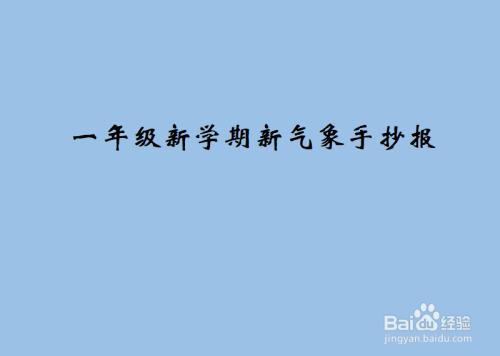 一年级新学期新气象手抄报

Baidu经验
jingyan.baidu.com